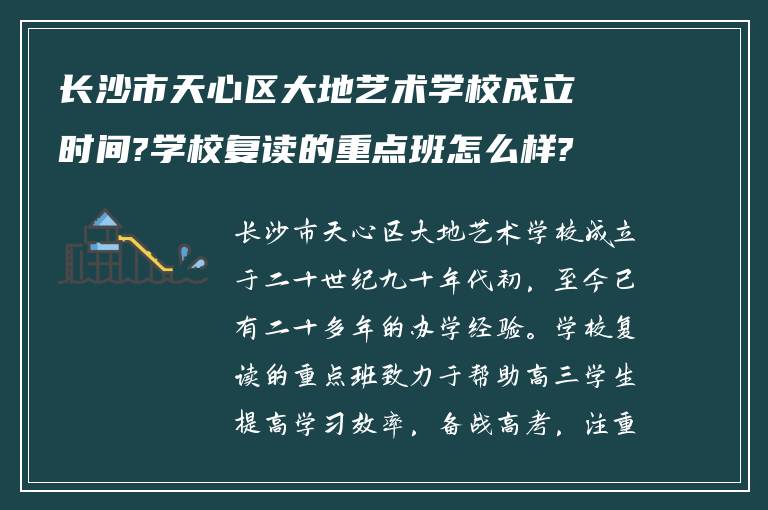 长沙市天心区大地艺术学校成立时间?学校复读的重点班怎么样?

长沙市天心区大地艺术学校成立于二十世纪九十年代初，至今已有二十多年的办学经验。学校复读的重点班致力于帮助高三学生提高学习效率，备战高考，注重